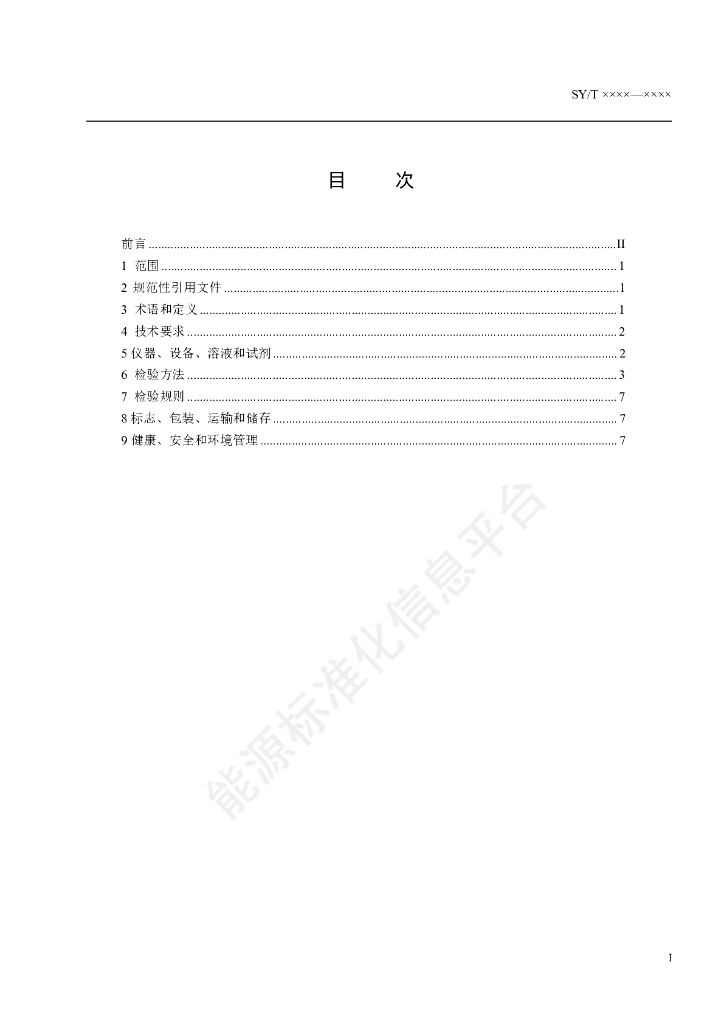 SY/T ××××—××××

目　　次

前言 ........ II
1 范围 ........ 1
2 规范性引用文件 ........ 1
3 术语和定义 ........ 1
4 技术要求 ........ 2
5 仪器、设备、溶液和试剂 ........ 2
6 检验方法 ........ 3
7 检验规则 ........ 7
8 标志、包装、运输和储存 ........ 7
9 健康、安全和环境管理 ........ 7

能源标准化信息平台

I